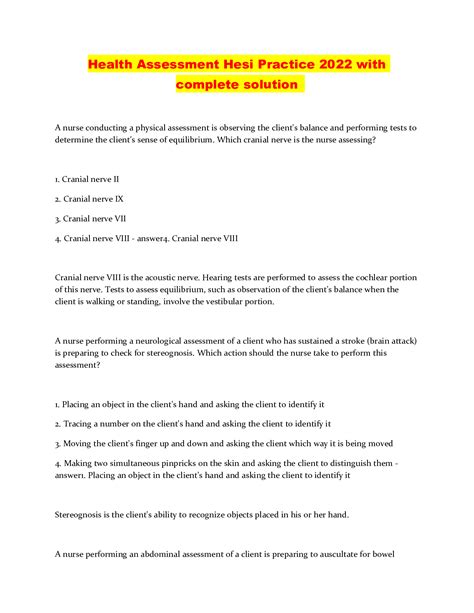 Health Assessment Hesi Practice 2022 with complete solution

A nurse conducting a physical assessment is observing the client's balance and performing tests to determine the client's sense of equilibrium. Which cranial nerve is the nurse assessing?

1. Cranial nerve II

2. Cranial nerve IX

3. Cranial nerve VII

4. Cranial nerve VIII - answer4. Cranial nerve VIII

Cranial nerve VIII is the acoustic nerve. Hearing tests are performed to assess the cochlear portion of this nerve. Tests to assess equilibrium, such as observation of the client's balance when the client is walking or standing, involve the vestibular portion.

A nurse performing a neurological assessment of a client who has sustained a stroke (brain attack) is preparing to check for stereognosis. Which action should the nurse take to perform this assessment?

1. Placing an object in the client's hand and asking the client to identify it

2. Tracing a number on the client's hand and asking the client to identify it

3. Moving the client's finger up and down and asking the client which way it is being moved

4. Making two simultaneous pinpricks on the skin and asking the client to distinguish them - answer1. Placing an object in the client's hand and asking the client to identify it

Stereognosis is the client's ability to recognize objects placed in his or her hand.

A nurse performing an abdominal assessment of a client is preparing to auscultate for bowel